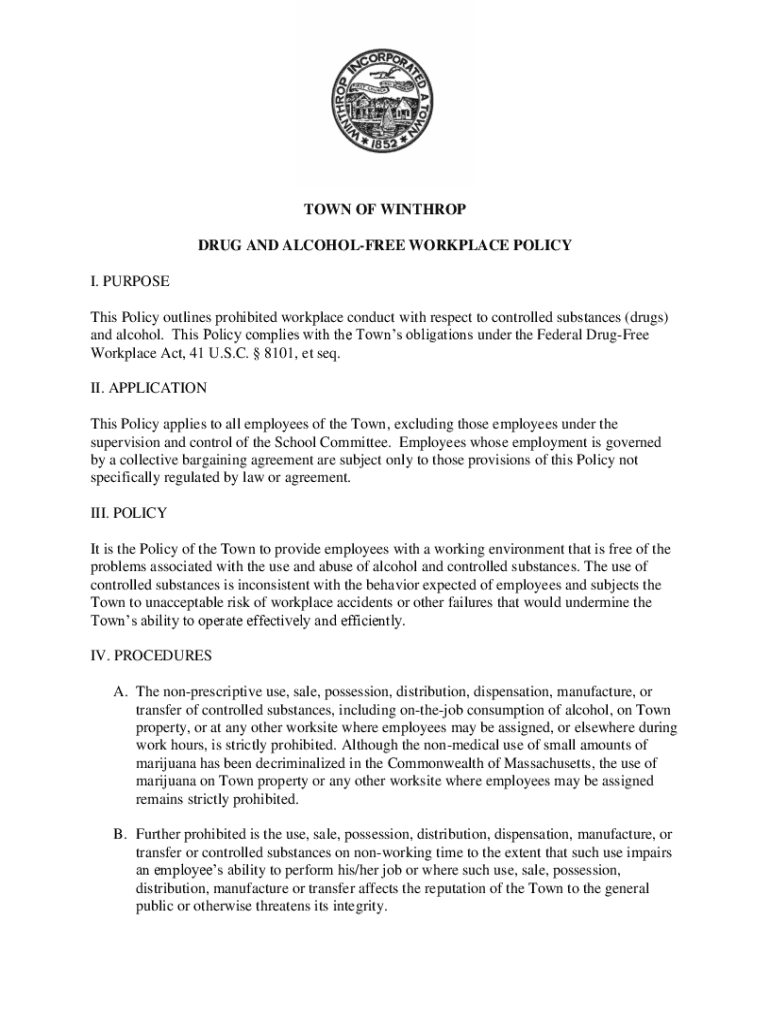 WINTHROP INCORPORATED A TOWN 1852

TOWN OF WINTHROP

DRUG AND ALCOHOL-FREE WORKPLACE POLICY

I. PURPOSE

This Policy outlines prohibited workplace conduct with respect to controlled substances (drugs) and alcohol. This Policy complies with the Town's obligations under the Federal Drug-Free Workplace Act, 41 U.S.C. § 8101, et seq.

II. APPLICATION

This Policy applies to all employees of the Town, excluding those employees under the supervision and control of the School Committee. Employees whose employment is governed by a collective bargaining agreement are subject only to those provisions of this Policy not specifically regulated by law or agreement.

III. POLICY

It is the Policy of the Town to provide employees with a working environment that is free of the problems associated with the use and abuse of alcohol and controlled substances. The use of controlled substances is inconsistent with the behavior expected of employees and subjects the Town to unacceptable risk of workplace accidents or other failures that would undermine the Town's ability to operate effectively and efficiently.

IV. PROCEDURES

A. The non-prescriptive use, sale, possession, distribution, dispensation, manufacture, or transfer of controlled substances, including on-the-job consumption of alcohol, on Town property, or at any other worksite where employees may be assigned, or elsewhere during work hours, is strictly prohibited. Although the non-medical use of small amounts of marijuana has been decriminalized in the Commonwealth of Massachusetts, the use of marijuana on Town property or any other worksite where employees may be assigned remains strictly prohibited.

B. Further prohibited is the use, sale, possession, distribution, dispensation, manufacture, or transfer or controlled substances on non-working time to the extent that such use impairs an employee's ability to perform his/her job or where such use, sale, possession, distribution, manufacture or transfer affects the reputation of the Town to the general public or otherwise threatens its integrity.